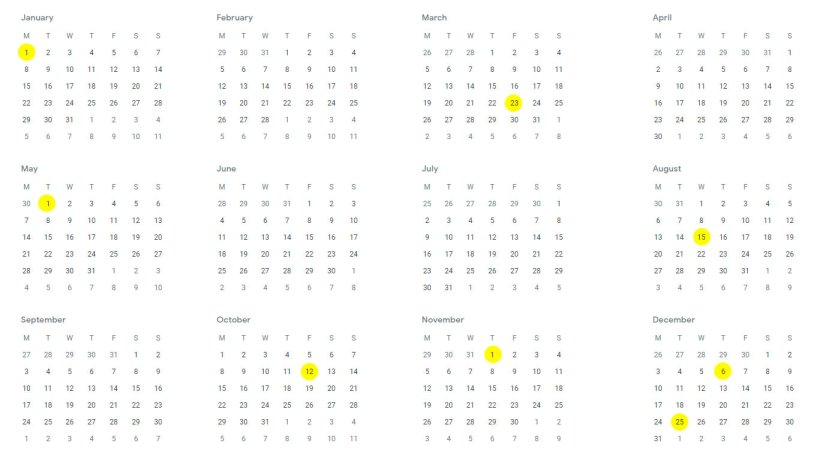 January

| M | T | W | T | F | S | S |
|---|---|---|---|---|---|---|
| 1 | 2 | 3 | 4 | 5 | 6 | 7 |
| 8 | 9 | 10 | 11 | 12 | 13 | 14 |
| 15 | 16 | 17 | 18 | 19 | 20 | 21 |
| 22 | 23 | 24 | 25 | 26 | 27 | 28 |
| 29 | 30 | 31 | 1 | 2 | 3 | 4 |
| 5 | 6 | 7 | 8 | 9 | 10 | 11 |

February

| M | T | W | T | F | S | S |
|---|---|---|---|---|---|---|
| 29 | 30 | 31 | 1 | 2 | 3 | 4 |
| 5 | 6 | 7 | 8 | 9 | 10 | 11 |
| 12 | 13 | 14 | 15 | 16 | 17 | 18 |
| 19 | 20 | 21 | 22 | 23 | 24 | 25 |
| 26 | 27 | 28 | 1 | 2 | 3 | 4 |
| 5 | 6 | 7 | 8 | 9 | 10 | 11 |

March

| M | T | W | T | F | S | S |
|---|---|---|---|---|---|---|
| 26 | 27 | 28 | 1 | 2 | 3 | 4 |
| 5 | 6 | 7 | 8 | 9 | 10 | 11 |
| 12 | 13 | 14 | 15 | 16 | 17 | 18 |
| 19 | 20 | 21 | 22 | 23 | 24 | 25 |
| 26 | 27 | 28 | 29 | 30 | 31 | 1 |
| 2 | 3 | 4 | 5 | 6 | 7 | 8 |

April

| M | T | W | T | F | S | S |
|---|---|---|---|---|---|---|
| 26 | 27 | 28 | 29 | 30 | 31 | 1 |
| 2 | 3 | 4 | 5 | 6 | 7 | 8 |
| 9 | 10 | 11 | 12 | 13 | 14 | 15 |
| 16 | 17 | 18 | 19 | 20 | 21 | 22 |
| 23 | 24 | 25 | 26 | 27 | 28 | 29 |
| 30 | 1 | 2 | 3 | 4 | 5 | 6 |

May

| M | T | W | T | F | S | S |
|---|---|---|---|---|---|---|
| 30 | 1 | 2 | 3 | 4 | 5 | 6 |
| 7 | 8 | 9 | 10 | 11 | 12 | 13 |
| 14 | 15 | 16 | 17 | 18 | 19 | 20 |
| 21 | 22 | 23 | 24 | 25 | 26 | 27 |
| 28 | 29 | 30 | 31 | 1 | 2 | 3 |
| 4 | 5 | 6 | 7 | 8 | 9 | 10 |

June

| M | T | W | T | F | S | S |
|---|---|---|---|---|---|---|
| 28 | 29 | 30 | 31 | 1 | 2 | 3 |
| 4 | 5 | 6 | 7 | 8 | 9 | 10 |
| 11 | 12 | 13 | 14 | 15 | 16 | 17 |
| 18 | 19 | 20 | 21 | 22 | 23 | 24 |
| 25 | 26 | 27 | 28 | 29 | 30 | 1 |
| 2 | 3 | 4 | 5 | 6 | 7 | 8 |

July

| M | T | W | T | F | S | S |
|---|---|---|---|---|---|---|
| 25 | 26 | 27 | 28 | 29 | 30 | 1 |
| 2 | 3 | 4 | 5 | 6 | 7 | 8 |
| 9 | 10 | 11 | 12 | 13 | 14 | 15 |
| 16 | 17 | 18 | 19 | 20 | 21 | 22 |
| 23 | 24 | 25 | 26 | 27 | 28 | 29 |
| 30 | 31 | 1 | 2 | 3 | 4 | 5 |

August

| M | T | W | T | F | S | S |
|---|---|---|---|---|---|---|
| 30 | 31 | 1 | 2 | 3 | 4 | 5 |
| 6 | 7 | 8 | 9 | 10 | 11 | 12 |
| 13 | 14 | 15 | 16 | 17 | 18 | 19 |
| 20 | 21 | 22 | 23 | 24 | 25 | 26 |
| 27 | 28 | 29 | 30 | 31 | 1 | 2 |
| 3 | 4 | 5 | 6 | 7 | 8 | 9 |

September

| M | T | W | T | F | S | S |
|---|---|---|---|---|---|---|
| 27 | 28 | 29 | 30 | 31 | 1 | 2 |
| 3 | 4 | 5 | 6 | 7 | 8 | 9 |
| 10 | 11 | 12 | 13 | 14 | 15 | 16 |
| 17 | 18 | 19 | 20 | 21 | 22 | 23 |
| 24 | 25 | 26 | 27 | 28 | 29 | 30 |
| 1 | 2 | 3 | 4 | 5 | 6 | 7 |

October

| M | T | W | T | F | S | S |
|---|---|---|---|---|---|---|
| 1 | 2 | 3 | 4 | 5 | 6 | 7 |
| 8 | 9 | 10 | 11 | 12 | 13 | 14 |
| 15 | 16 | 17 | 18 | 19 | 20 | 21 |
| 22 | 23 | 24 | 25 | 26 | 27 | 28 |
| 29 | 30 | 31 | 1 | 2 | 3 | 4 |
| 5 | 6 | 7 | 8 | 9 | 10 | 11 |

November

| M | T | W | T | F | S | S |
|---|---|---|---|---|---|---|
| 29 | 30 | 31 | 1 | 2 | 3 | 4 |
| 5 | 6 | 7 | 8 | 9 | 10 | 11 |
| 12 | 13 | 14 | 15 | 16 | 17 | 18 |
| 19 | 20 | 21 | 22 | 23 | 24 | 25 |
| 26 | 27 | 28 | 29 | 30 | 1 | 2 |
| 3 | 4 | 5 | 6 | 7 | 8 | 9 |

December

| M | T | W | T | F | S | S |
|---|---|---|---|---|---|---|
| 26 | 27 | 28 | 29 | 30 | 1 | 2 |
| 3 | 4 | 5 | 6 | 7 | 8 | 9 |
| 10 | 11 | 12 | 13 | 14 | 15 | 16 |
| 17 | 18 | 19 | 20 | 21 | 22 | 23 |
| 24 | 25 | 26 | 27 | 28 | 29 | 30 |
| 31 | 1 | 2 | 3 | 4 | 5 | 6 |